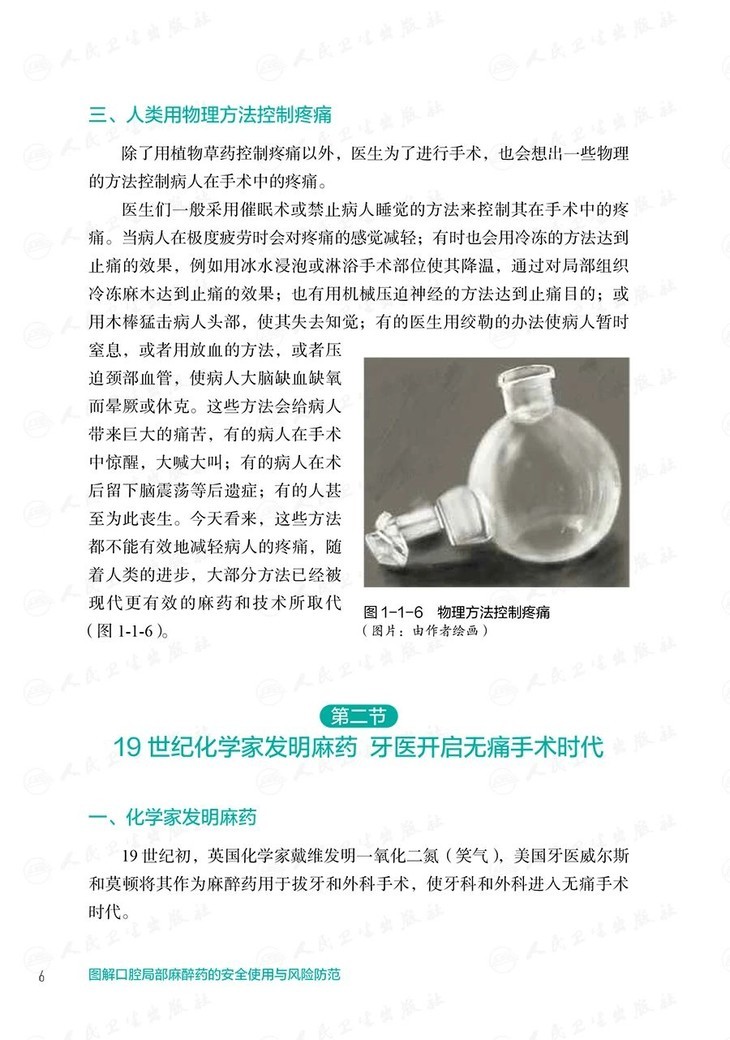 三、人类用物理方法控制疼痛

除了用植物草药控制疼痛以外，医生为了进行手术，也会想出一些物理的方法控制病人在手术中的疼痛。

医生们一般采用催眠术或禁止病人睡觉的方法来控制其在手术中的疼痛。当病人在极度疲劳时会对疼痛的感觉减轻；有时也会用冷冻的方法达到止痛的效果，例如用冰水浸泡或淋浴手术部位使其降温，通过对局部组织冷冻麻木达到止痛的效果；也有用机械压迫神经的方法达到止痛目的；或用木棒猛击病人头部，使其失去知觉；有的医生用绞勒的办法使病人暂时窒息，或者用放血的方法，或者压迫颈部血管，使病人大脑缺血缺氧而晕厥或休克。这些方法会给病人带来巨大的痛苦，有的病人在手术中惊醒，大喊大叫；有的病人在术后留下脑震荡等后遗症；有的人甚至为此丧生。今天看来，这些方法都不能有效地减轻病人的疼痛，随着人类的进步，大部分方法已经被现代更有效的麻药和技术所取代（图1-1-6）。

图1-1-6 物理方法控制疼痛
（图片：由作者绘画）

第二节
19世纪化学家发明麻药 牙医开启无痛手术时代

一、化学家发明麻药

19世纪初，英国化学家戴维发明一氧化二氮（笑气），美国牙医威尔斯和莫顿将其作为麻醉药用于拔牙和外科手术，使牙科和外科进入无痛手术时代。

6 图解口腔局部麻醉药的安全使用与风险防范

人民卫生出版社